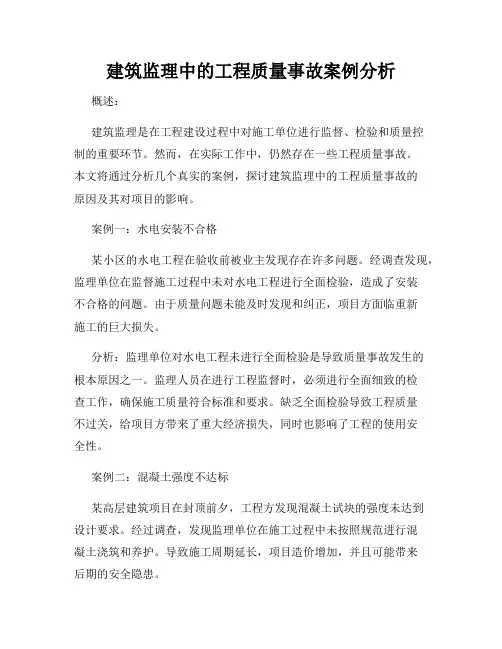 建筑监理中的工程质量事故案例分析

概述：

建筑监理是在工程建设过程中对施工单位进行监督、检验和质量控制的重要环节。然而，在实际工作中，仍然存在一些工程质量事故。本文将通过分析几个真实的案例，探讨建筑监理中的工程质量事故的原因及其对项目的影响。

案例一：水电安装不合格

某小区的水电工程在验收前被业主发现存在许多问题。经调查发现，监理单位在监督施工过程中未对水电工程进行全面检验，造成了安装不合格的问题。由于质量问题未能及时发现和纠正，项目方面临重新施工的巨大损失。

分析：监理单位对水电工程未进行全面检验是导致质量事故发生的根本原因之一。监理人员在进行工程监督时，必须进行全面细致的检查工作，确保施工质量符合标准和要求。缺乏全面检验导致工程质量不过关，给项目方带来了重大经济损失，同时也影响了工程的使用安全性。

案例二：混凝土强度不达标

某高层建筑项目在封顶前夕，工程方发现混凝土试块的强度未达到设计要求。经过调查，发现监理单位在施工过程中未按照规范进行混凝土浇筑和养护。导致施工周期延长，项目造价增加，并且可能带来后期的安全隐患。